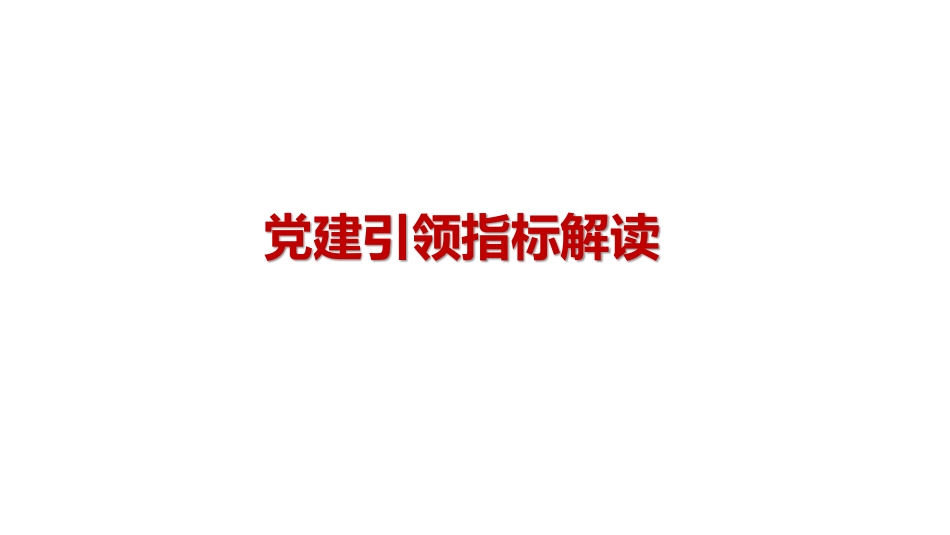 党建引领指标解读